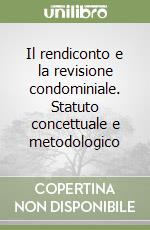 unilibro

Il rendiconto e la revisione condominiale. Statuto concettuale e metodologico

COPERTINA NON DISPONIBILE